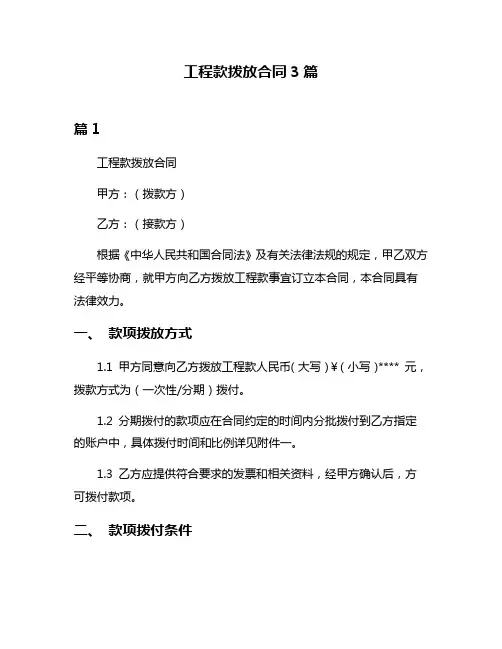 工程款拨放合同 3 篇

篇 1

工程款拨放合同

甲方：（拨款方）

乙方：（接款方）

根据《中华人民共和国合同法》及有关法律法规的规定，甲乙双方经平等协商，就甲方向乙方拨放工程款事宜订立本合同，本合同具有法律效力。

一、 款项拨放方式

1.1 甲方同意向乙方拨放工程款人民币（大写）¥（小写）**** 元，拨款方式为（一次性/分期）拨付。

1.2 分期拨付的款项应在合同约定的时间内分批拨付到乙方指定的账户中，具体拨付时间和比例详见附件一。

1.3 乙方应提供符合要求的发票和相关资料，经甲方确认后，方可拨付款项。

二、 款项拨付条件